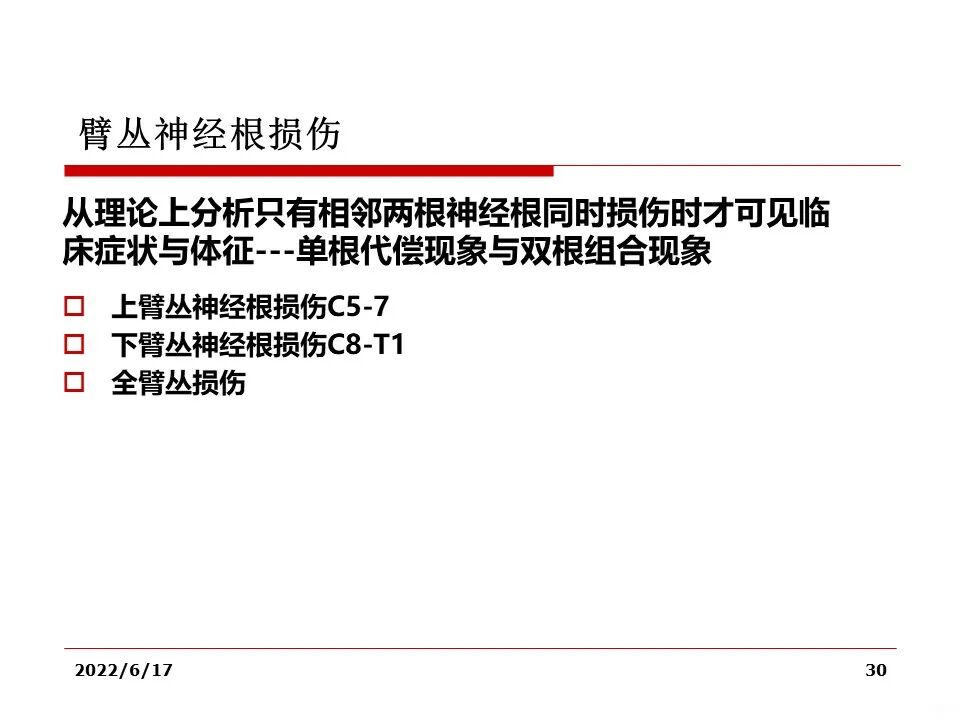 臂丛神经根损伤

从理论上分析只有相邻两根神经根同时损伤时才可见临床症状与体征---单根代偿现象与双根组合现象

□ 上臂丛神经根损伤C5-7
□ 下臂丛神经根损伤C8-T1
□ 全臂丛损伤

2022/6/17

30